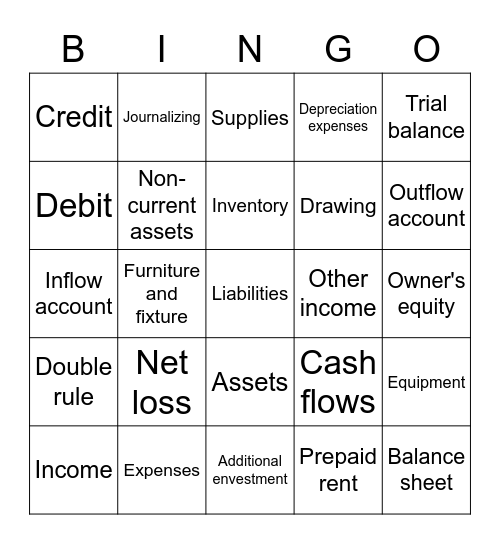 | B | I | N | G | O |
|---|---|---|---|---|
| Credit | Journalizing | Supplies | Depreciation expenses | Trial balance |
| Debit | Non-current assets | Inventory | Drawing | Outflow account |
| Inflow account | Furniture and fixture | Liabilities | Other income | Owner's equity |
| Double rule | Net loss | Assets | Cash flows | Equipment |
| Income | Expenses | Additional envestment | Prepaid rent | Balance sheet |